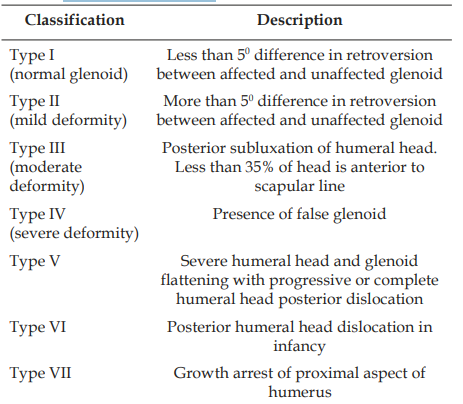 | Classification | Description |
|---|---|
| Type I (normal glenoid) | Less than $5^0$ difference in retroversion between affected and unaffected glenoid |
| Type II (mild deformity) | More than $5^0$ difference in retroversion between affected and unaffected glenoid |
| Type III (moderate deformity) | Posterior subluxation of humeral head. Less than 35% of head is anterior to scapular line |
| Type IV (severe deformity) | Presence of false glenoid |
| Type V | Severe humeral head and glenoid flattening with progressive or complete humeral head posterior dislocation |
| Type VI | Posterior humeral head dislocation in infancy |
| Type VII | Growth arrest of proximal aspect of humerus |